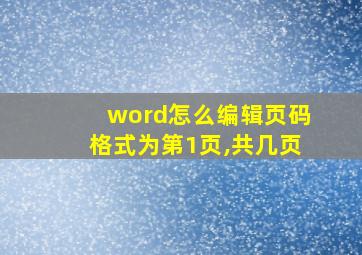 word怎么编辑页码格式为第1页,共几页